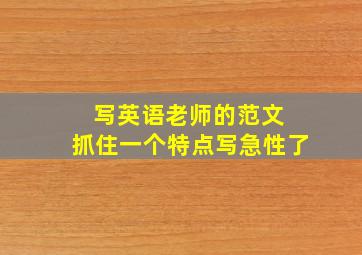 写英语老师的范文
抓住一个特点写急性了